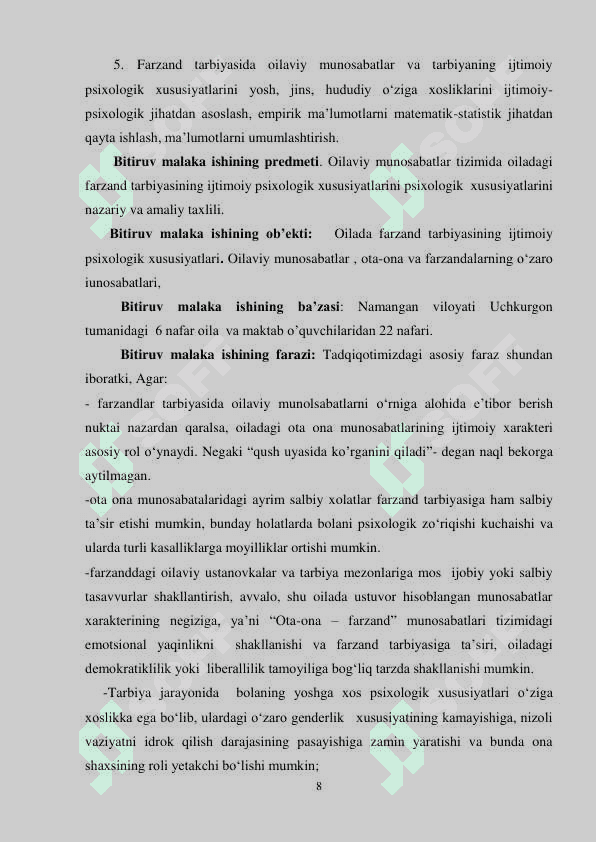 5. Farzand tarbiyasida oilaviy munosabatlar va tarbiyaning ijtimoiy psixologik xususiyatlarini yosh, jins, hududiy o‘ziga xosliklarini ijtimoiy-psixologik jihatdan asoslash, empirik ma’lumotlarni matematik-statistik jihatdan qayta ishlash, ma’lumotlarni umumlashtirish.

Bitiruv malaka ishining predmeti. Oilaviy munosabatlar tizimida oiladagi farzand tarbiyasining ijtimoiy psixologik xususiyatlarini psixologik xususiyatlarini nazariy va amaliy taxlili.

Bitiruv malaka ishining ob’ekti: Oilada farzand tarbiyasining ijtimoiy psixologik xususiyatlari. Oilaviy munosabatlar , ota-ona va farzandalarning o‘zaro iunosabatlari,

Bitiruv malaka ishining ba’zasi: Namangan viloyati Uchkurgon tumanidagi 6 nafar oila va maktab o’quvchilaridan 22 nafari.

Bitiruv malaka ishining farazi: Tadqiqotimizdagi asosiy faraz shundan iboratki, Agar:

- farzandlar tarbiyasida oilaviy munolsabatlarni o‘rniga alohida e’tibor berish nuktai nazardan qaralsa, oiladagi ota ona munosabatlarining ijtimoiy xarakteri asosiy rol o‘ynaydi. Negaki “qush uyasida ko’rganini qiladi”- degan naql bekorga aytilmagan.

-ota ona munosabatalaridagi ayrim salbiy xolatlar farzand tarbiyasiga ham salbiy ta’sir etishi mumkin, bunday holatlarda bolani psixologik zo‘riqishi kuchaishi va ularda turli kasalliklarga moyilliklar ortishi mumkin.

-farzanddagi oilaviy ustanovkalar va tarbiya mezonlariga mos ijobiy yoki salbiy tasavvurlar shakllantirish, avvalo, shu oilada ustuvor hisoblangan munosabatlar xarakterining negiziga, ya’ni “Ota-ona – farzand” munosabatlari tizimidagi emotsional yaqinlikni shakllanishi va farzand tarbiyasiga ta’siri, oiladagi demokratiklilik yoki liberallilik tamoyiliga bog‘liq tarzda shakllanishi mumkin.

-Tarbiya jarayonida bolaning yoshga xos psixologik xususiyatlari o‘ziga xoslikka ega bo‘lib, ulardagi o‘zaro genderlik xususiyatining kamayishiga, nizoli vaziyatni idrok qilish darajasining pasayishiga zamin yaratishi va bunda ona shaxsining roli yetakchi bo‘lishi mumkin;

8